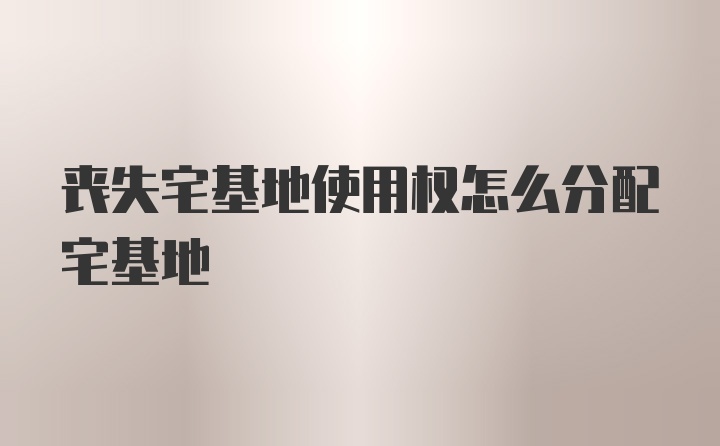 丧失宅基地使用权怎么分配宅基地